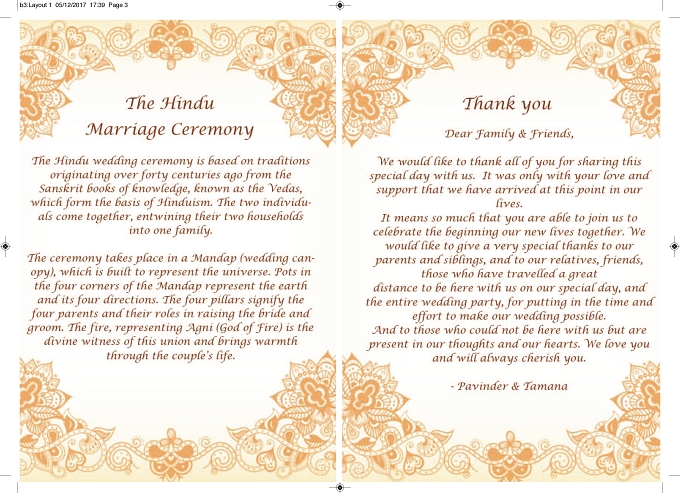 b3:Layout 1 05/12/2017 17:39 Page 3

The Hindu
Marriage Ceremony

The Hindu wedding ceremony is based on traditions originating over forty centuries ago from the Sanskrit books of knowledge, known as the Vedas, which form the basis of Hinduism. The two individuals come together, entwining their two households into one family.

The ceremony takes place in a Mandap (wedding canopy), which is built to represent the universe. Pots in the four corners of the Mandap represent the earth and its four directions. The four pillars signify the four parents and their roles in raising the bride and groom. The fire, representing Agni (God of Fire) is the divine witness of this union and brings warmth through the couple's life.

Thank you

Dear Family & Friends,

We would like to thank all of you for sharing this special day with us. It was only with your love and support that we have arrived at this point in our lives.
It means so much that you are able to join us to celebrate the beginning our new lives together. We would like to give a very special thanks to our parents and siblings, and to our relatives, friends, those who have travelled a great distance to be here with us on our special day, and the entire wedding party, for putting in the time and effort to make our wedding possible.
And to those who could not be here with us but are present in our thoughts and our hearts. We love you and will always cherish you.

- Pavinder & Tamana